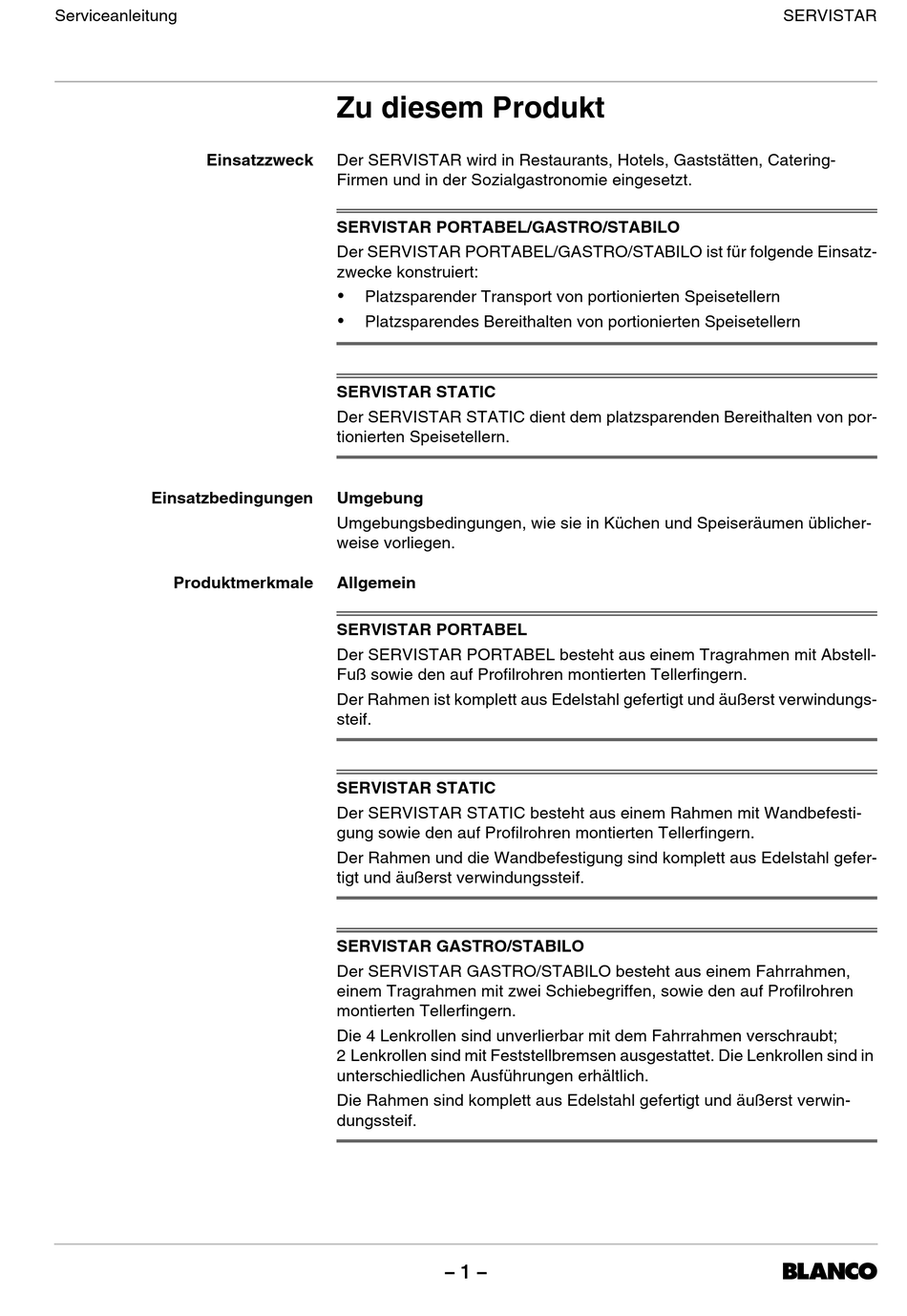 Serviceanleitung

SERVISTAR

Zu diesem Produkt

Einsatzzweck

Der SERVISTAR wird in Restaurants, Hotels, Gaststätten, Catering-Firmen und in der Sozialgastronomie eingesetzt.

SERVISTAR PORTABEL/GASTRO/STABILO

Der SERVISTAR PORTABEL/GASTRO/STABILO ist für folgende Einsatzzwecke konstruiert:

• Platzsparender Transport von portionierten Speisetellern

• Platzsparendes Bereithalten von portionierten Speisetellern

SERVISTAR STATIC

Der SERVISTAR STATIC dient dem platzsparenden Bereithalten von portionierten Speisetellern.

Einsatzbedingungen

Umgebung

Umgebungsbedingungen, wie sie in Küchen und Speiseräumen üblicherweise vorliegen.

Produktmerkmale

Allgemein

SERVISTAR PORTABEL

Der SERVISTAR PORTABEL besteht aus einem Tragrahmen mit Abstell-Fuß sowie den auf Profilrohren montierten Tellerfingern.

Der Rahmen ist komplett aus Edelstahl gefertigt und äußerst verwindungssteif.

SERVISTAR STATIC

Der SERVISTAR STATIC besteht aus einem Rahmen mit Wandbefestigung sowie den auf Profilrohren montierten Tellerfingern.

Der Rahmen und die Wandbefestigung sind komplett aus Edelstahl gefertigt und äußerst verwindungssteif.

SERVISTAR GASTRO/STABILO

Der SERVISTAR GASTRO/STABILO besteht aus einem Fahrrahmen, einem Tragrahmen mit zwei Schiebegriffen, sowie den auf Profilrohren montierten Tellerfingern.

Die 4 Lenkrollen sind unverlierbar mit dem Fahrrahmen verschraubt; 2 Lenkrollen sind mit Feststellbremsen ausgestattet. Die Lenkrollen sind in unterschiedlichen Ausführungen erhältlich.

Die Rahmen sind komplett aus Edelstahl gefertigt und äußerst verwindungssteif.

– 1 –

BLANCO